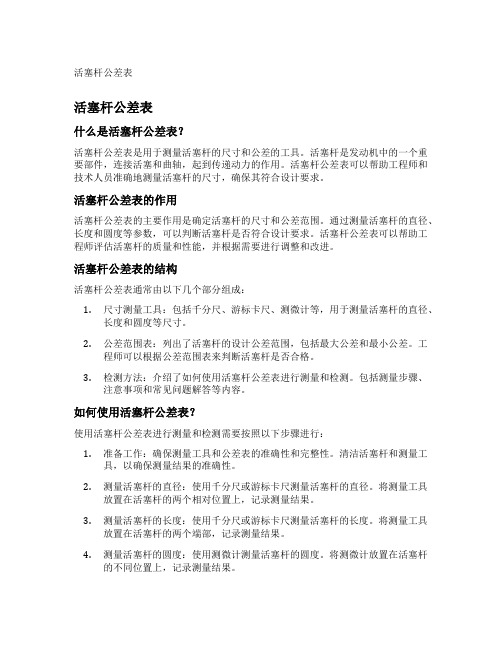 活塞杆公差表

活塞杆公差表

什么是活塞杆公差表？

活塞杆公差表是用于测量活塞杆的尺寸和公差的工具。活塞杆是发动机中的一个重要部件，连接活塞和曲轴，起到传递动力的作用。活塞杆公差表可以帮助工程师和技术人员准确地测量活塞杆的尺寸，确保其符合设计要求。

活塞杆公差表的作用

活塞杆公差表的主要作用是确定活塞杆的尺寸和公差范围。通过测量活塞杆的直径、长度和圆度等参数，可以判断活塞杆是否符合设计要求。活塞杆公差表可以帮助工程师评估活塞杆的质量和性能，并根据需要进行调整和改进。

活塞杆公差表的结构

活塞杆公差表通常由以下几个部分组成：

1. 尺寸测量工具：包括千分尺、游标卡尺、测微计等，用于测量活塞杆的直径、长度和圆度等尺寸。

2. 公差范围表：列出了活塞杆的设计公差范围，包括最大公差和最小公差。工程师可以根据公差范围表来判断活塞杆是否合格。

3. 检测方法：介绍了如何使用活塞杆公差表进行测量和检测。包括测量步骤、注意事项和常见问题解答等内容。

如何使用活塞杆公差表？

使用活塞杆公差表进行测量和检测需要按照以下步骤进行：

1. 准备工作：确保测量工具和公差表的准确性和完整性。清洁活塞杆和测量工具，以确保测量结果的准确性。

2. 测量活塞杆的直径：使用千分尺或游标卡尺测量活塞杆的直径。将测量工具放置在活塞杆的两个相对位置上，记录测量结果。

3. 测量活塞杆的长度：使用千分尺或游标卡尺测量活塞杆的长度。将测量工具放置在活塞杆的两个端部，记录测量结果。

4. 测量活塞杆的圆度：使用测微计测量活塞杆的圆度。将测微计放置在活塞杆的不同位置上，记录测量结果。